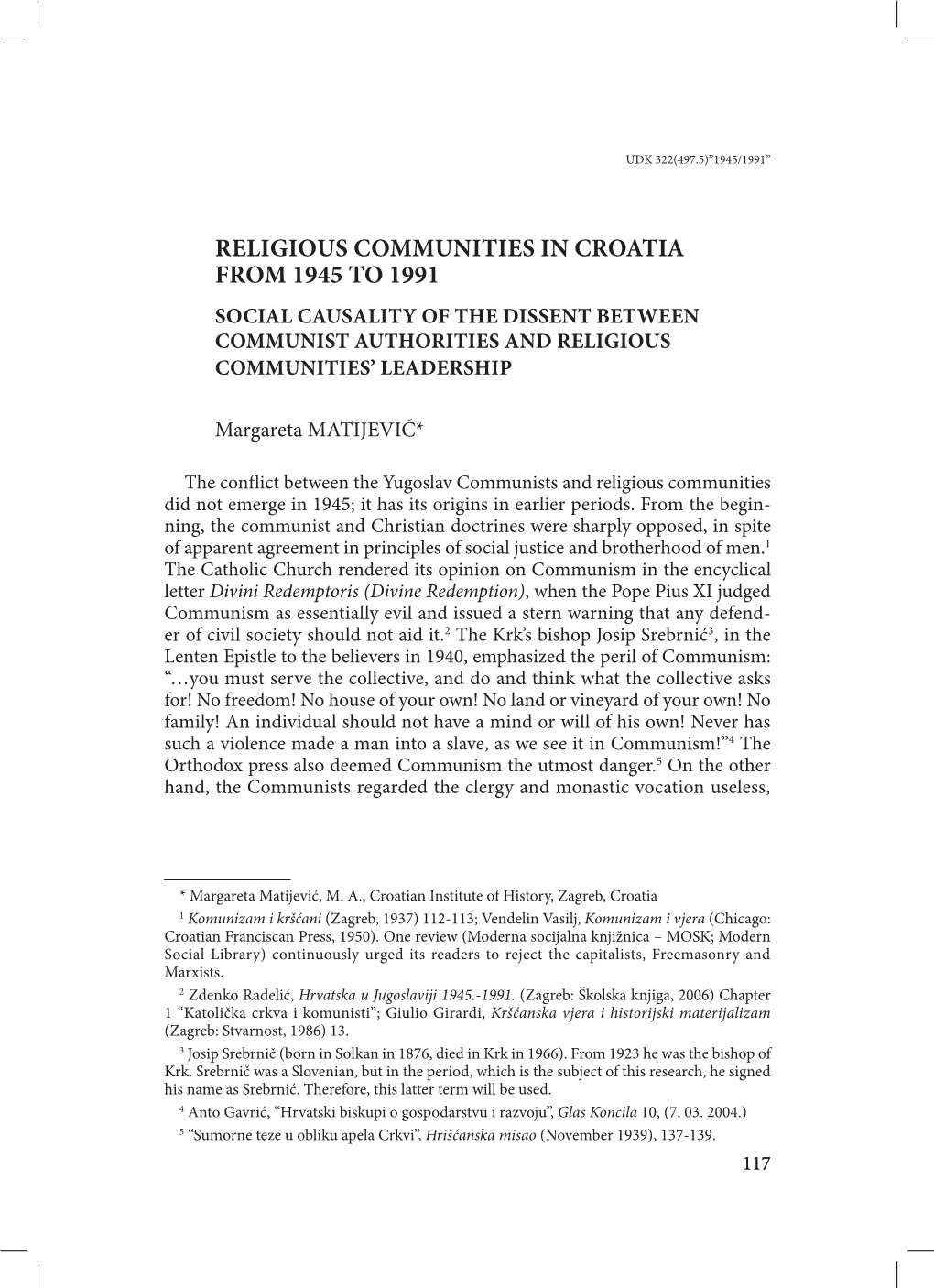 UDK 322(497.5)"1945/1991"

RELIGIOUS COMMUNITIES IN CROATIA FROM 1945 TO 1991

SOCIAL CAUSALITY OF THE DISSENT BETWEEN COMMUNIST AUTHORITIES AND RELIGIOUS COMMUNITIES' LEADERSHIP

Margareta MATIJEVIĆ*

The conflict between the Yugoslav Communists and religious communities did not emerge in 1945; it has its origins in earlier periods. From the beginning, the communist and Christian doctrines were sharply opposed, in spite of apparent agreement in principles of social justice and brotherhood of men.$^1$ The Catholic Church rendered its opinion on Communism in the encyclical letter Divini Redemptoris (Divine Redemption), when the Pope Pius XI judged Communism as essentially evil and issued a stern warning that any defender of civil society should not aid it.$^2$ The Krk's bishop Josip Srebrnić$^3$, in the Lenten Epistle to the believers in 1940, emphasized the peril of Communism: "…you must serve the collective, and do and think what the collective asks for! No freedom! No house of your own! No land or vineyard of your own! No family! An individual should not have a mind or will of his own! Never has such a violence made a man into a slave, as we see it in Communism!"$^4$ The Orthodox press also deemed Communism the utmost danger.$^5$ On the other hand, the Communists regarded the clergy and monastic vocation useless,

* Margareta Matijević, M. A., Croatian Institute of History, Zagreb, Croatia

$^1$ Komunizam i kršćani (Zagreb, 1937) 112-113; Vendelin Vasilj, Komunizam i vjera (Chicago: Croatian Franciscan Press, 1950). One review (Moderna socijalna knjižnica – MOSK; Modern Social Library) continuously urged its readers to reject the capitalists, Freemasonry and Marxists.

$^2$ Zdenko Radelić, Hrvatska u Jugoslaviji 1945.-1991. (Zagreb: Školska knjiga, 2006) Chapter 1 "Katolička crkva i komunisti"; Giulio Girardi, Kršćanska vjera i historijski materijalizam (Zagreb: Stvarnost, 1986) 13.

$^3$ Josip Srebrnič (born in Solkan in 1876, died in Krk in 1966). From 1923 he was the bishop of Krk. Srebrnič was a Slovenian, but in the period, which is the subject of this research, he signed his name as Srebrnić. Therefore, this latter term will be used.

$^4$ Anto Gavrić, "Hrvatski biskupi o gospodarstvu i razvoju", Glas Koncila 10, (7. 03. 2004.)

$^5$ "Sumorne teze u obliku apela Crkvi", Hrišćanska misao (November 1939), 137-139.

117